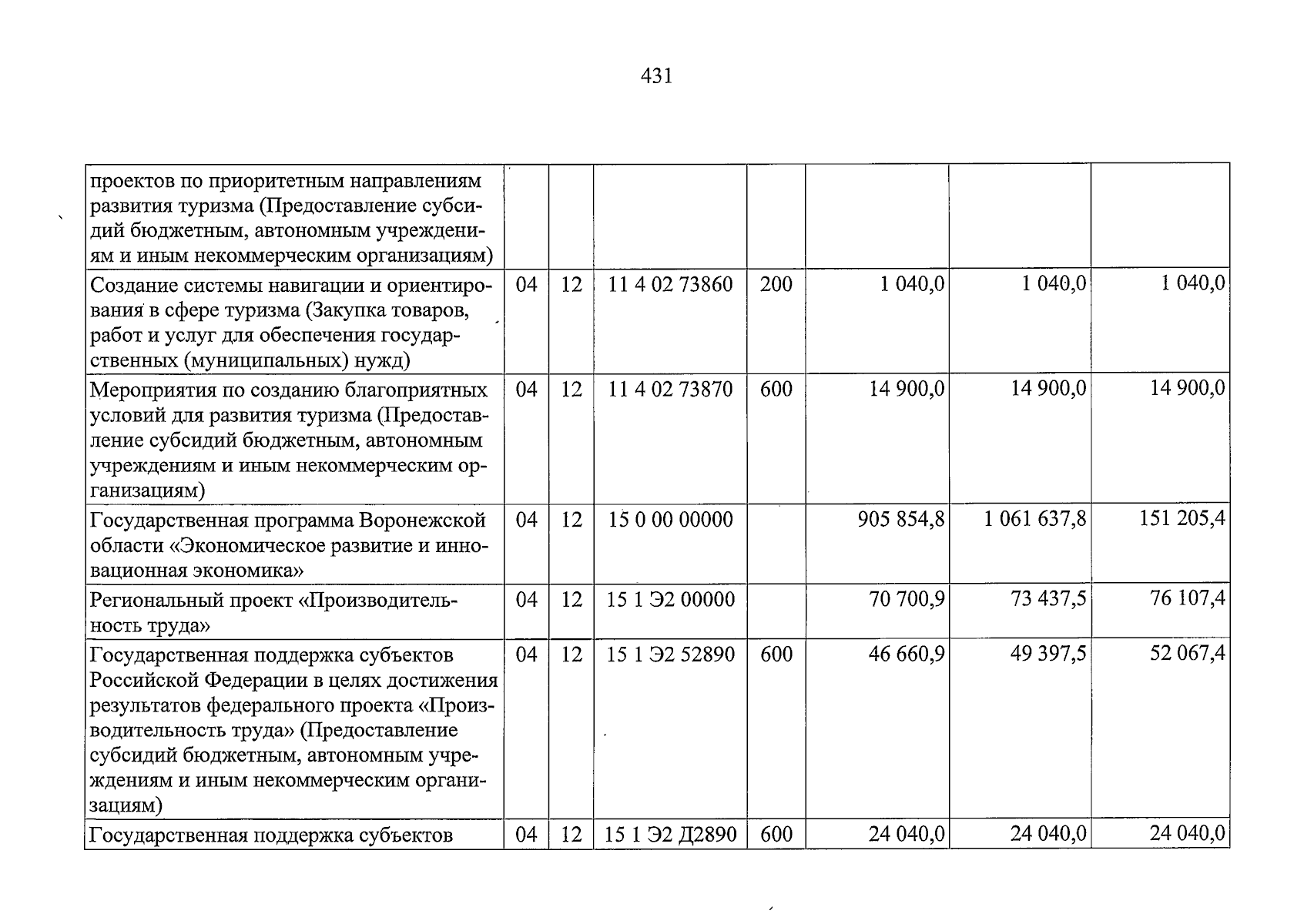 431

| проектов по приоритетным направлениям развития туризма (Предоставление субсидий бюджетным, автономным учреждениям и иным некоммерческим организациям) | | | | | | | |
|---|---|---|---|---|---|---|---|
| Создание системы навигации и ориентирования в сфере туризма (Закупка товаров, работ и услуг для обеспечения государственных (муниципальных) нужд) | 04 | 12 | 11 4 02 73860 | 200 | 1 040,0 | 1 040,0 | 1 040,0 |
| Мероприятия по созданию благоприятных условий для развития туризма (Предоставление субсидий бюджетным, автономным учреждениям и иным некоммерческим организациям) | 04 | 12 | 11 4 02 73870 | 600 | 14 900,0 | 14 900,0 | 14 900,0 |
| Государственная программа Воронежской области «Экономическое развитие и инновационная экономика» | 04 | 12 | 15 0 00 00000 | | 905 854,8 | 1 061 637,8 | 151 205,4 |
| Региональный проект «Производительность труда» | 04 | 12 | 15 1 Э2 00000 | | 70 700,9 | 73 437,5 | 76 107,4 |
| Государственная поддержка субъектов Российской Федерации в целях достижения результатов федерального проекта «Производительность труда» (Предоставление субсидий бюджетным, автономным учреждениям и иным некоммерческим организациям) | 04 | 12 | 15 1 Э2 52890 | 600 | 46 660,9 | 49 397,5 | 52 067,4 |
| Государственная поддержка субъектов | 04 | 12 | 15 1 Э2 Д2890 | 600 | 24 040,0 | 24 040,0 | 24 040,0 |